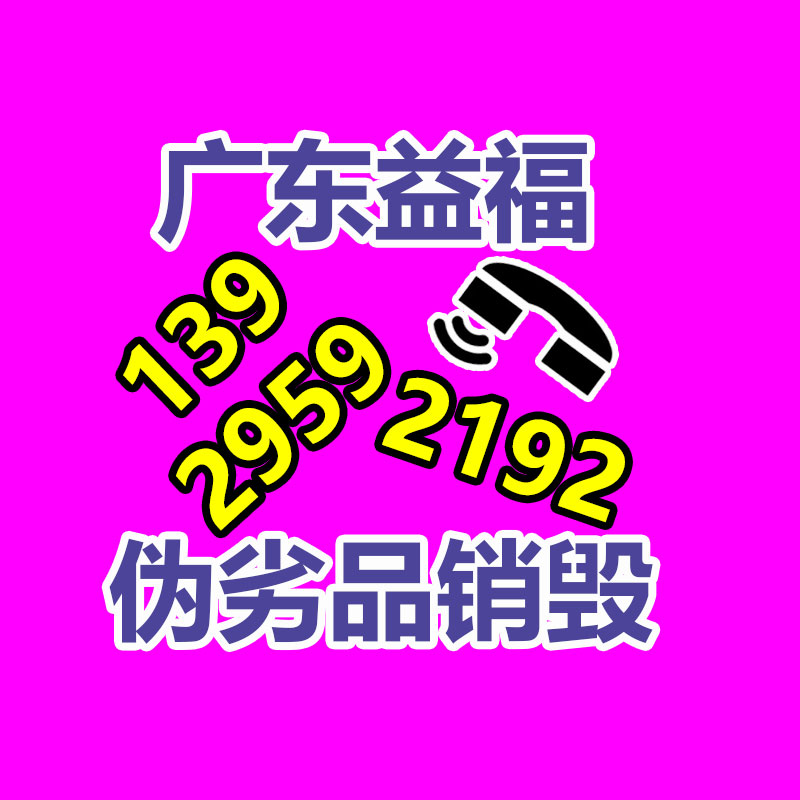 广东益福

139
2959
2192

伪劣品销毁